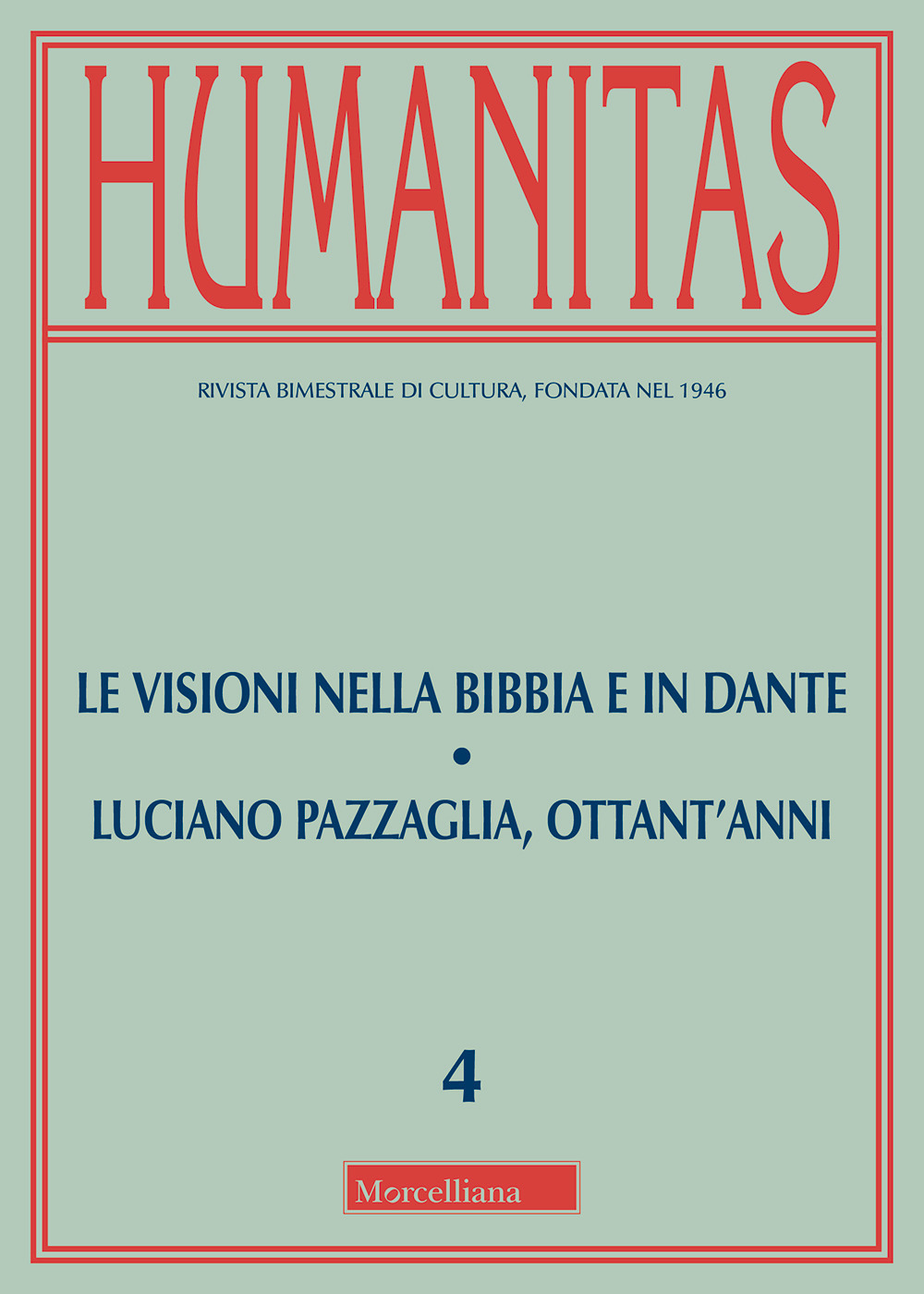 HUMANITAS

RIVISTA BIMESTRALE DI CULTURA, FONDATA NEL 1946

LE VISIONI NELLA BIBBIA E IN DANTE
•
LUCIANO PAZZAGLIA, OTTANT'ANNI

4

Morcelliana